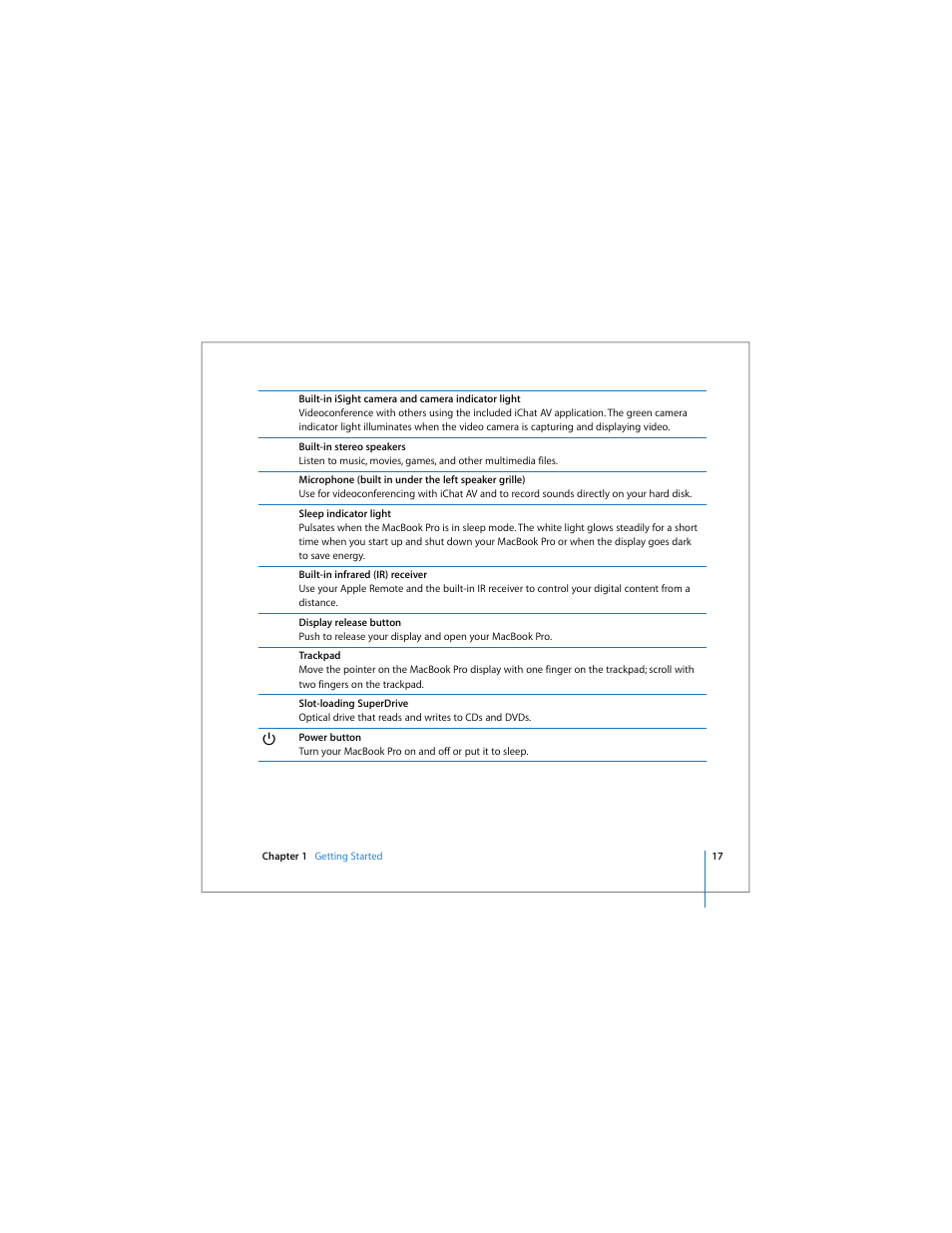 Built-in iSight camera and camera indicator light
Videoconference with others using the included iChat AV application. The green camera indicator light illuminates when the video camera is capturing and displaying video.

Built-in stereo speakers
Listen to music, movies, games, and other multimedia files.

Microphone (built in under the left speaker grille)
Use for videoconferencing with iChat AV and to record sounds directly on your hard disk.

Sleep indicator light
Pulsates when the MacBook Pro is in sleep mode. The white light glows steadily for a short time when you start up and shut down your MacBook Pro or when the display goes dark to save energy.

Built-in infrared (IR) receiver
Use your Apple Remote and the built-in IR receiver to control your digital content from a distance.

Display release button
Push to release your display and open your MacBook Pro.

Trackpad
Move the pointer on the MacBook Pro display with one finger on the trackpad; scroll with two fingers on the trackpad.

Slot-loading SuperDrive
Optical drive that reads and writes to CDs and DVDs.

Power button
Turn your MacBook Pro on and off or put it to sleep.

Chapter 1 Getting Started 17